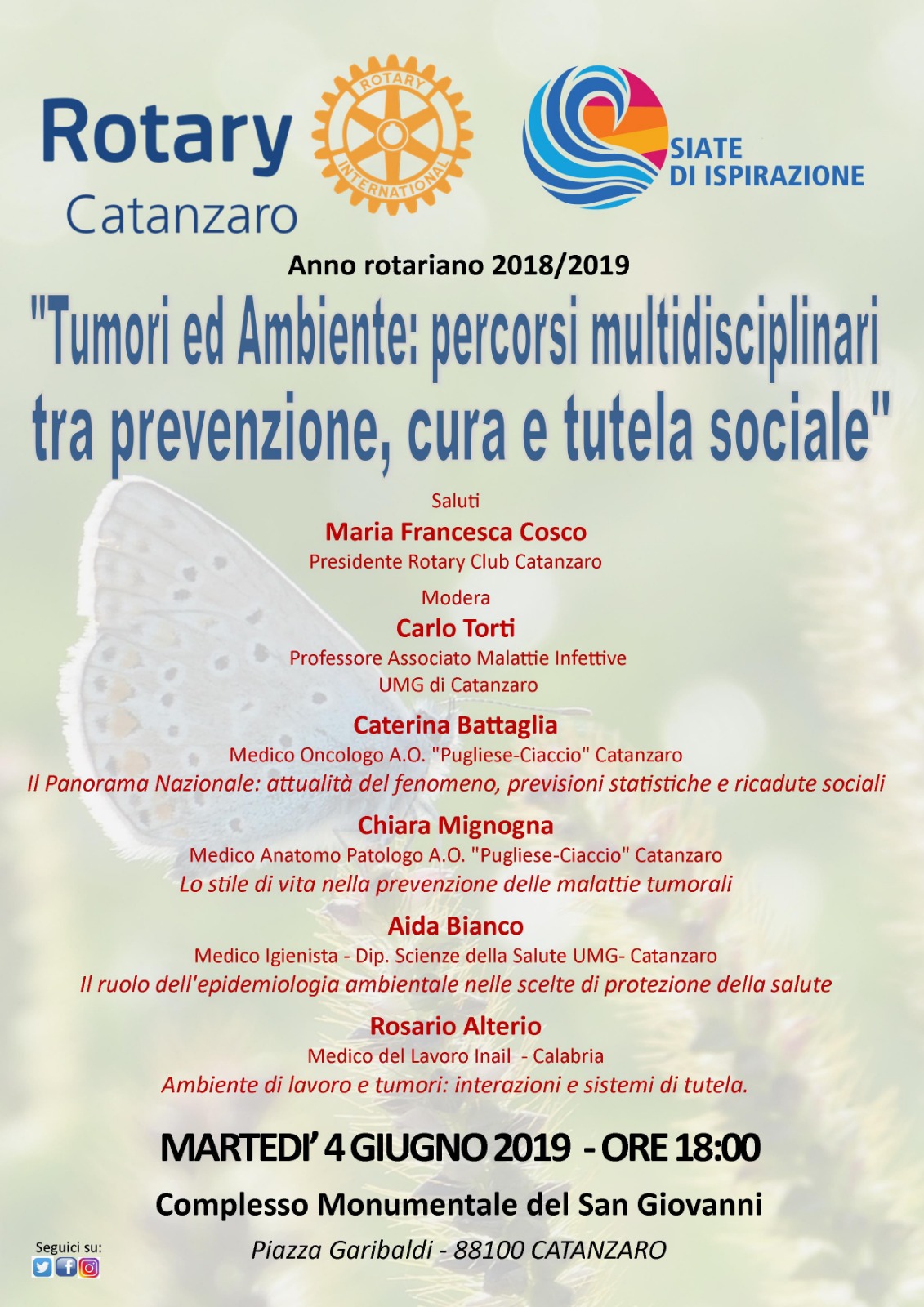 Rotary
Catanzaro

ROTARY INTERNATIONAL

SIATE DI ISPIRAZIONE

Anno rotariano 2018/2019

"Tumori ed Ambiente: percorsi multidisciplinari tra prevenzione, cura e tutela sociale"

Saluti
Maria Francesca Cosco
Presidente Rotary Club Catanzaro

Modera
Carlo Torti
Professore Associato Malattie Infettive
UMG di Catanzaro

Caterina Battaglia
Medico Oncologo A.O. "Pugliese-Ciaccio" Catanzaro
Il Panorama Nazionale: attualità del fenomeno, previsioni statistiche e ricadute sociali

Chiara Mignogna
Medico Anatomo Patologo A.O. "Pugliese-Ciaccio" Catanzaro
Lo stile di vita nella prevenzione delle malattie tumorali

Aida Bianco
Medico Igienista - Dip. Scienze della Salute UMG- Catanzaro
Il ruolo dell'epidemiologia ambientale nelle scelte di protezione della salute

Rosario Alterio
Medico del Lavoro Inail - Calabria
Ambiente di lavoro e tumori: interazioni e sistemi di tutela.

MARTEDI' 4 GIUGNO 2019 - ORE 18:00

Complesso Monumentale del San Giovanni

Piazza Garibaldi - 88100 CATANZARO

Seguici su: